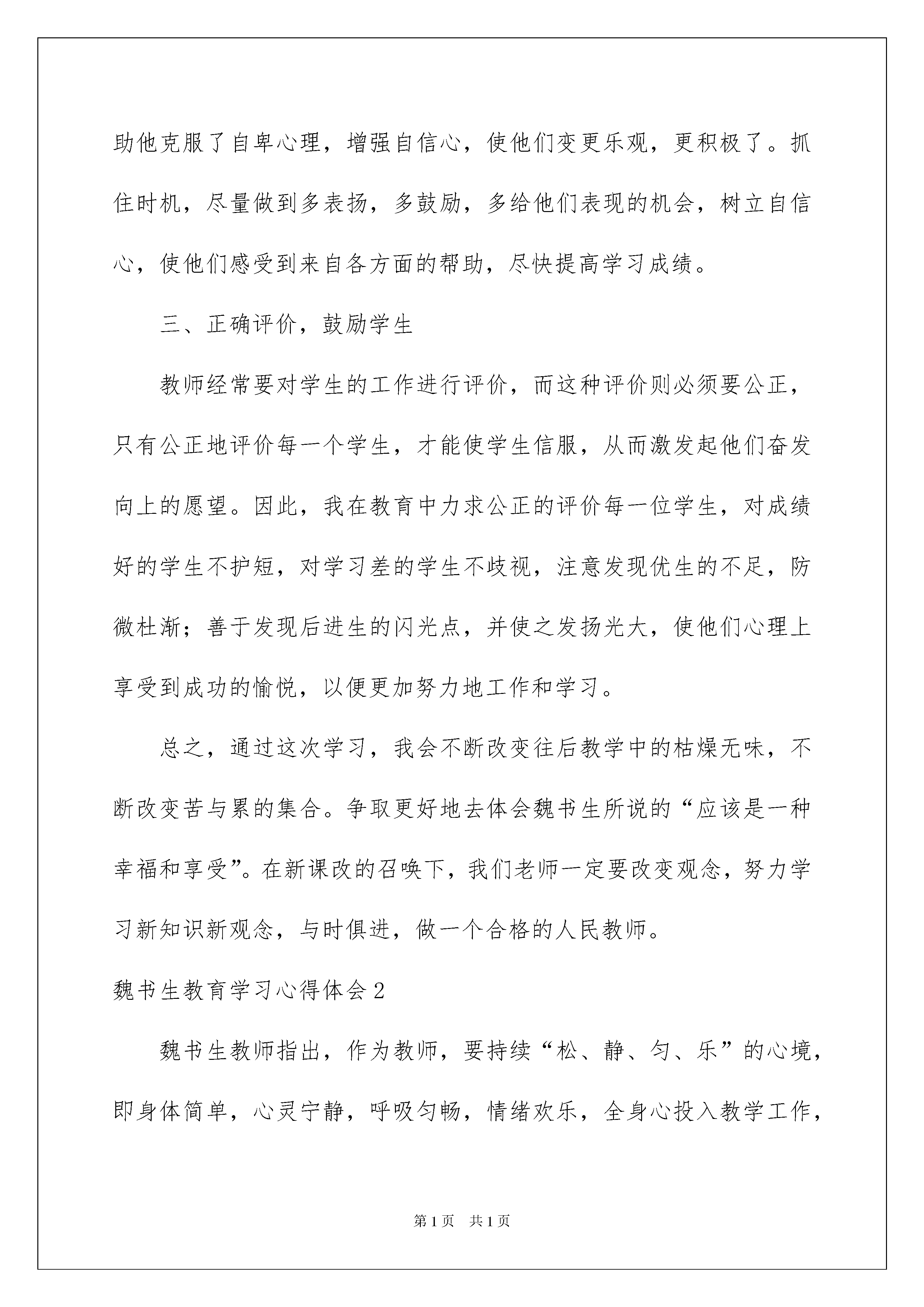 助他克服了自卑心理，增强自信心，使他们变更乐观，更积极了。抓住时机，尽量做到多表扬，多鼓励，多给他们表现的机会，树立自信心，使他们感受到来自各方面的帮助，尽快提高学习成绩。

三、正确评价，鼓励学生

教师经常要对学生的工作进行评价，而这种评价则必须要公正，只有公正地评价每一个学生，才能使学生信服，从而激发起他们奋发向上的愿望。因此，我在教育中力求公正的评价每一位学生，对成绩好的学生不护短，对学习差的学生不歧视，注意发现优生的不足，防微杜渐；善于发现后进生的闪光点，并使之发扬光大，使他们心理上享受到成功的愉悦，以便更加努力地工作和学习。

总之，通过这次学习，我会不断改变往后教学中的枯燥无味，不断改变苦与累的集合。争取更好地去体会魏书生所说的“应该是一种幸福和享受”。在新课改的召唤下，我们老师一定要改变观念，努力学习新知识新观念，与时俱进，做一个合格的人民教师。

魏书生教育学习心得体会2

魏书生教师指出，作为教师，要持续“松、静、匀、乐”的心境，即身体简单，心灵宁静，呼吸匀畅，情绪欢乐，全身心投入教学工作，

第1页 共1页